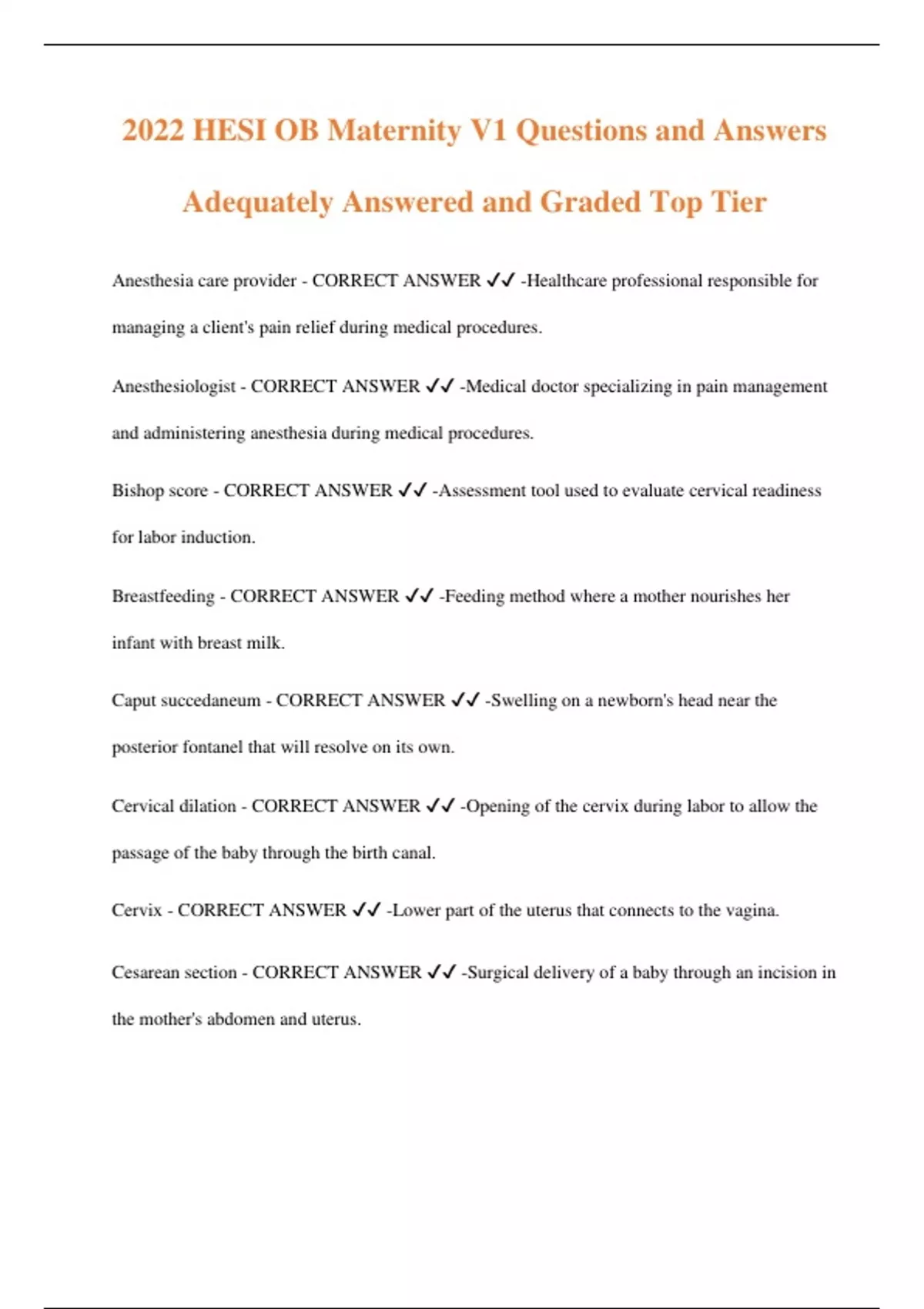 2022 HESI OB Maternity V1 Questions and Answers Adequately Answered and Graded Top Tier

Anesthesia care provider - CORRECT ANSWER ✓✓ -Healthcare professional responsible for managing a client's pain relief during medical procedures.

Anesthesiologist - CORRECT ANSWER ✓✓ -Medical doctor specializing in pain management and administering anesthesia during medical procedures.

Bishop score - CORRECT ANSWER ✓✓ -Assessment tool used to evaluate cervical readiness for labor induction.

Breastfeeding - CORRECT ANSWER ✓✓ -Feeding method where a mother nourishes her infant with breast milk.

Caput succedaneum - CORRECT ANSWER ✓✓ -Swelling on a newborn's head near the posterior fontanel that will resolve on its own.

Cervical dilation - CORRECT ANSWER ✓✓ -Opening of the cervix during labor to allow the passage of the baby through the birth canal.

Cervix - CORRECT ANSWER ✓✓ -Lower part of the uterus that connects to the vagina.

Cesarean section - CORRECT ANSWER ✓✓ -Surgical delivery of a baby through an incision in the mother's abdomen and uterus.